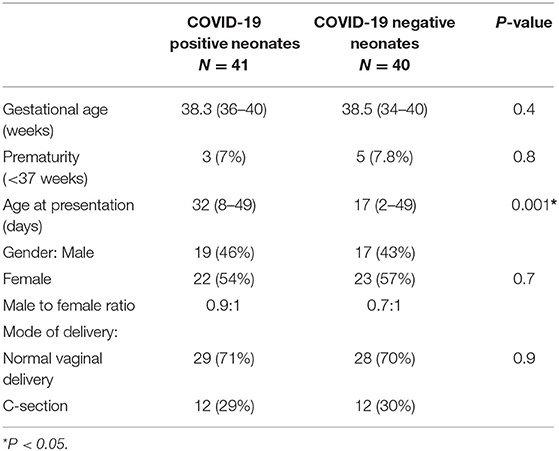 |  | COVID-19 positive neonates $N = 41$ | COVID-19 negative neonates $N = 40$ | P-value |
|---|---|---|---|
| Gestational age (weeks) | 38.3 (36–40) | 38.5 (34–40) | 0.4 |
| Prematurity (<37 weeks) | 3 (7%) | 5 (7.8%) | 0.8 |
| Age at presentation (days) | 32 (8–49) | 17 (2–49) | 0.001* |
| Gender: Male | 19 (46%) | 17 (43%) |  |
| Female | 22 (54%) | 23 (57%) | 0.7 |
| Male to female ratio | 0.9:1 | 0.7:1 |  |
| Mode of delivery: |  |  |  |
| Normal vaginal delivery | 29 (71%) | 28 (70%) | 0.9 |
| C-section | 12 (29%) | 12 (30%) |  |

*$P < 0.05$.